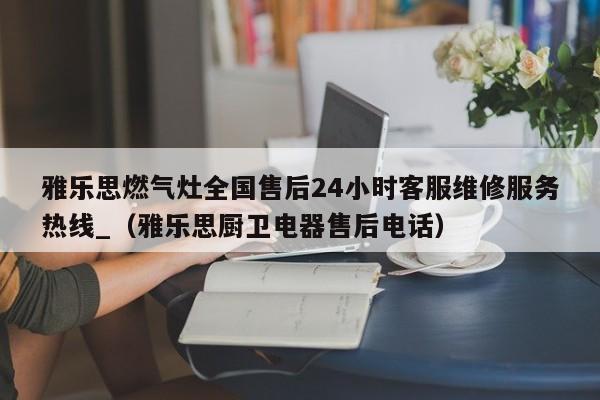 雅乐思燃气灶全国售后24小时客服维修服务热线_（雅乐思厨卫电器售后电话）